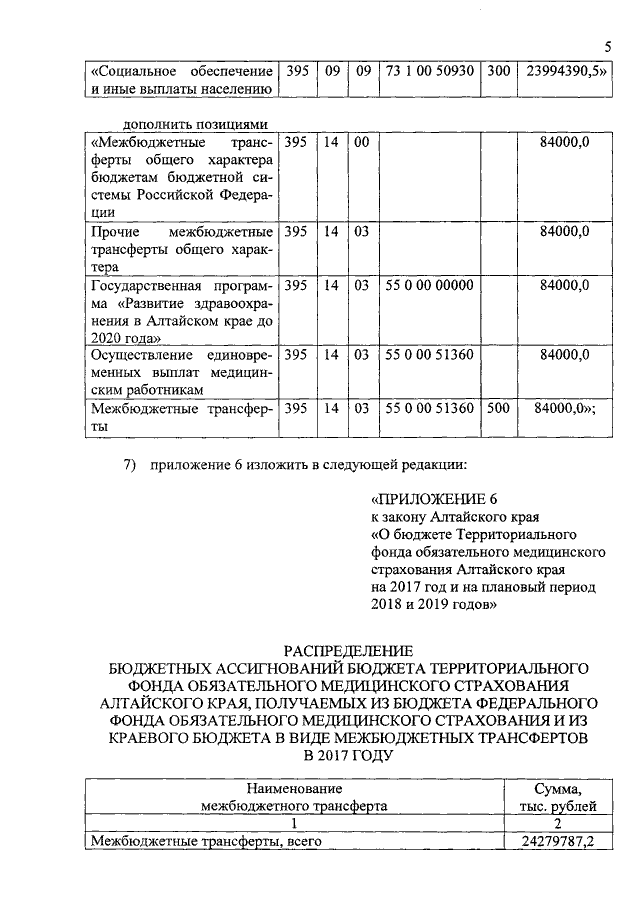 5

| «Социальное обеспечение и иные выплаты населению | 395 | 09 | 09 | 73 1 00 50930 | 300 | 23994390,5» |
|---|---|---|---|---|---|---|

дополнить позициями

| «Межбюджетные трансферты общего характера бюджетам бюджетной системы Российской Федерации | 395 | 14 | 00 | | | 84000,0 |
|---|---|---|---|---|---|---|
| Прочие межбюджетные трансферты общего характера | 395 | 14 | 03 | | | 84000,0 |
| Государственная программа «Развитие здравоохранения в Алтайском крае до 2020 года» | 395 | 14 | 03 | 55 0 00 00000 | | 84000,0 |
| Осуществление единовременных выплат медицинским работникам | 395 | 14 | 03 | 55 0 00 51360 | | 84000,0 |
| Межбюджетные трансферты | 395 | 14 | 03 | 55 0 00 51360 | 500 | 84000,0»; |

7) приложение 6 изложить в следующей редакции:

«ПРИЛОЖЕНИЕ 6
к закону Алтайского края
«О бюджете Территориального фонда обязательного медицинского страхования Алтайского края на 2017 год и на плановый период 2018 и 2019 годов»

РАСПРЕДЕЛЕНИЕ
БЮДЖЕТНЫХ АССИГНОВАНИЙ БЮДЖЕТА ТЕРРИТОРИАЛЬНОГО ФОНДА ОБЯЗАТЕЛЬНОГО МЕДИЦИНСКОГО СТРАХОВАНИЯ АЛТАЙСКОГО КРАЯ, ПОЛУЧАЕМЫХ ИЗ БЮДЖЕТА ФЕДЕРАЛЬНОГО ФОНДА ОБЯЗАТЕЛЬНОГО МЕДИЦИНСКОГО СТРАХОВАНИЯ И ИЗ КРАЕВОГО БЮДЖЕТА В ВИДЕ МЕЖБЮДЖЕТНЫХ ТРАНСФЕРТОВ В 2017 ГОДУ

| Наименование межбюджетного трансферта | Сумма, тыс. рублей |
|---|---|
| 1 | 2 |
| Межбюджетные трансферты, всего | 24279787,2 |